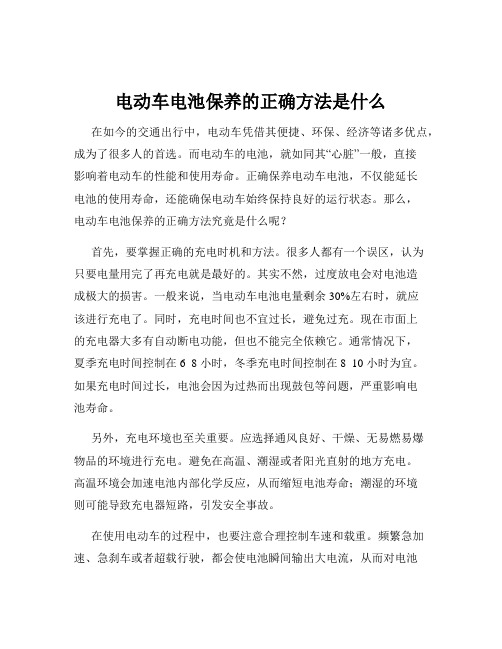 电动车电池保养的正确方法是什么

在如今的交通出行中，电动车凭借其便捷、环保、经济等诸多优点，成为了很多人的首选。而电动车的电池，就如同其“心脏”一般，直接影响着电动车的性能和使用寿命。正确保养电动车电池，不仅能延长电池的使用寿命，还能确保电动车始终保持良好的运行状态。那么，电动车电池保养的正确方法究竟是什么呢？

首先，要掌握正确的充电时机和方法。很多人都有一个误区，认为只要电量用完了再充电就是最好的。其实不然，过度放电会对电池造成极大的损害。一般来说，当电动车电池电量剩余 30%左右时，就应该进行充电了。同时，充电时间也不宜过长，避免过充。现在市面上的充电器大多有自动断电功能，但也不能完全依赖它。通常情况下，夏季充电时间控制在 6 8 小时，冬季充电时间控制在 8 10 小时为宜。如果充电时间过长，电池会因为过热而出现鼓包等问题，严重影响电池寿命。

另外，充电环境也至关重要。应选择通风良好、干燥、无易燃易爆物品的环境进行充电。避免在高温、潮湿或者阳光直射的地方充电。高温环境会加速电池内部化学反应，从而缩短电池寿命；潮湿的环境则可能导致充电器短路，引发安全事故。

在使用电动车的过程中，也要注意合理控制车速和载重。频繁急加速、急刹车或者超载行驶，都会使电池瞬间输出大电流，从而对电池